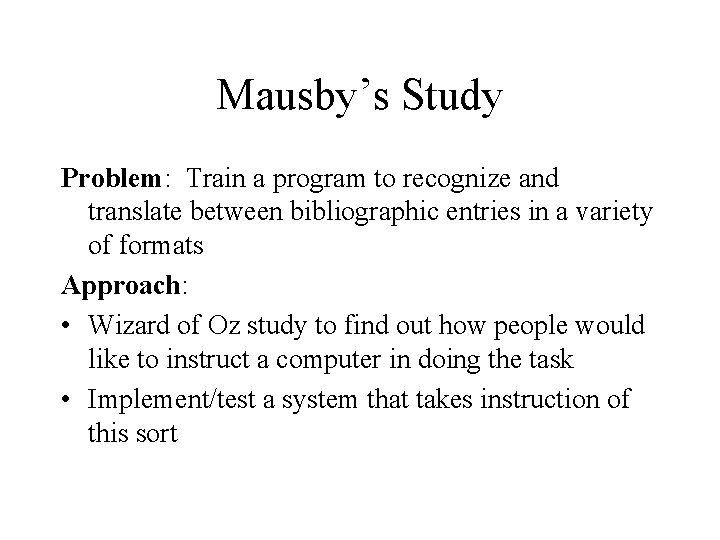 Mausby’s Study

Problem: Train a program to recognize and translate between bibliographic entries in a variety of formats

Approach:

• Wizard of Oz study to find out how people would like to instruct a computer in doing the task

• Implement/test a system that takes instruction of this sort